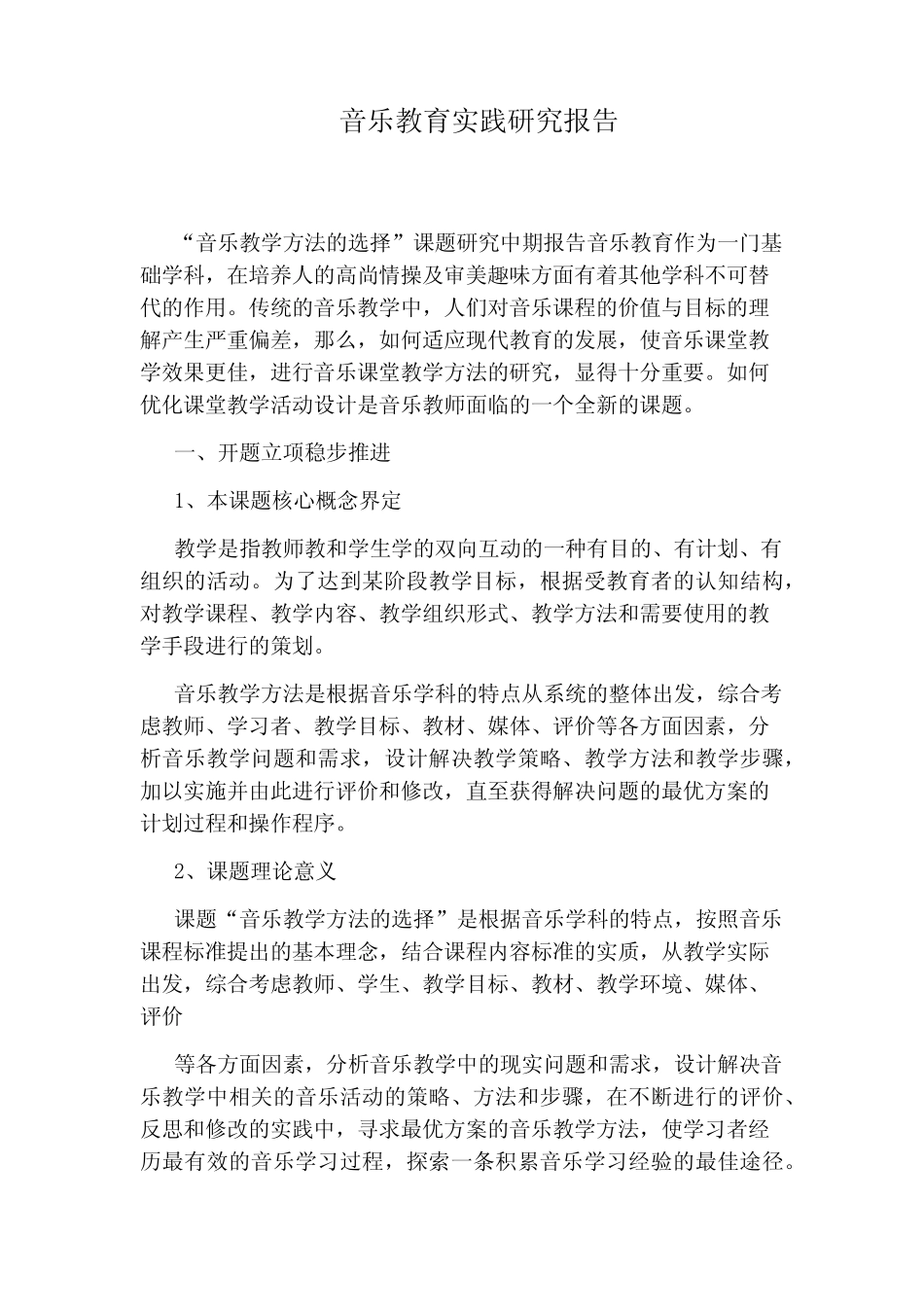 音乐教育实践研究报告

“音乐教学方法的选择”课题研究中期报告音乐教育作为一门基础学科，在培养人的高尚情操及审美趣味方面有着其他学科不可替代的作用。传统的音乐教学中，人们对音乐课程的价值与目标的理解产生严重偏差，那么，如何适应现代教育的发展，使音乐课堂教学效果更佳，进行音乐课堂教学方法的研究，显得十分重要。如何优化课堂教学活动设计是音乐教师面临的一个全新的课题。

一、开题立项稳步推进

1、本课题核心概念界定

教学是指教师教和学生学的双向互动的一种有目的、有计划、有组织的活动。为了达到某阶段教学目标，根据受教育者的认知结构，对教学课程、教学内容、教学组织形式、教学方法和需要使用的教学手段进行的策划。

音乐教学方法是根据音乐学科的特点从系统的整体出发，综合考虑教师、学习者、教学目标、教材、媒体、评价等各方面因素，分析音乐教学问题和需求，设计解决教学策略、教学方法和教学步骤，加以实施并由此进行评价和修改，直至获得解决问题的最优方案的计划过程和操作程序。

2、课题理论意义

课题“音乐教学方法的选择”是根据音乐学科的特点，按照音乐课程标准提出的基本理念，结合课程内容标准的实质，从教学实际出发，综合考虑教师、学生、教学目标、教材、教学环境、媒体、评价

等各方面因素，分析音乐教学中的现实问题和需求，设计解决音乐教学中相关的音乐活动的策略、方法和步骤，在不断进行的评价、反思和修改的实践中，寻求最优方案的音乐教学方法，使学习者经历最有效的音乐学习过程，探索一条积累音乐学习经验的最佳途径。